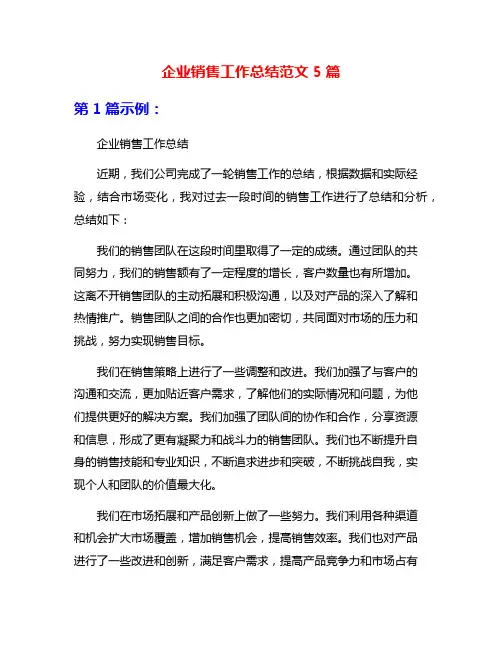 企业销售工作总结范文 5 篇

第 1 篇示例：

企业销售工作总结

近期，我们公司完成了一轮销售工作的总结，根据数据和实际经验，结合市场变化，我对过去一段时间的销售工作进行了总结和分析，总结如下：

我们的销售团队在这段时间里取得了一定的成绩。通过团队的共同努力，我们的销售额有了一定程度的增长，客户数量也有所增加。这离不开销售团队的主动拓展和积极沟通，以及对产品的深入了解和热情推广。销售团队之间的合作也更加密切，共同面对市场的压力和挑战，努力实现销售目标。

我们在销售策略上进行了一些调整和改进。我们加强了与客户的沟通和交流，更加贴近客户需求，了解他们的实际情况和问题，为他们提供更好的解决方案。我们加强了团队间的协作和合作，分享资源和信息，形成了更有凝聚力和战斗力的销售团队。我们也不断提升自身的销售技能和专业知识，不断追求进步和突破，不断挑战自我，实现个人和团队的价值最大化。

我们在市场拓展和产品创新上做了一些努力。我们利用各种渠道和机会扩大市场覆盖，增加销售机会，提高销售效率。我们也对产品进行了一些改进和创新，满足客户需求，提高产品竞争力和市场占有